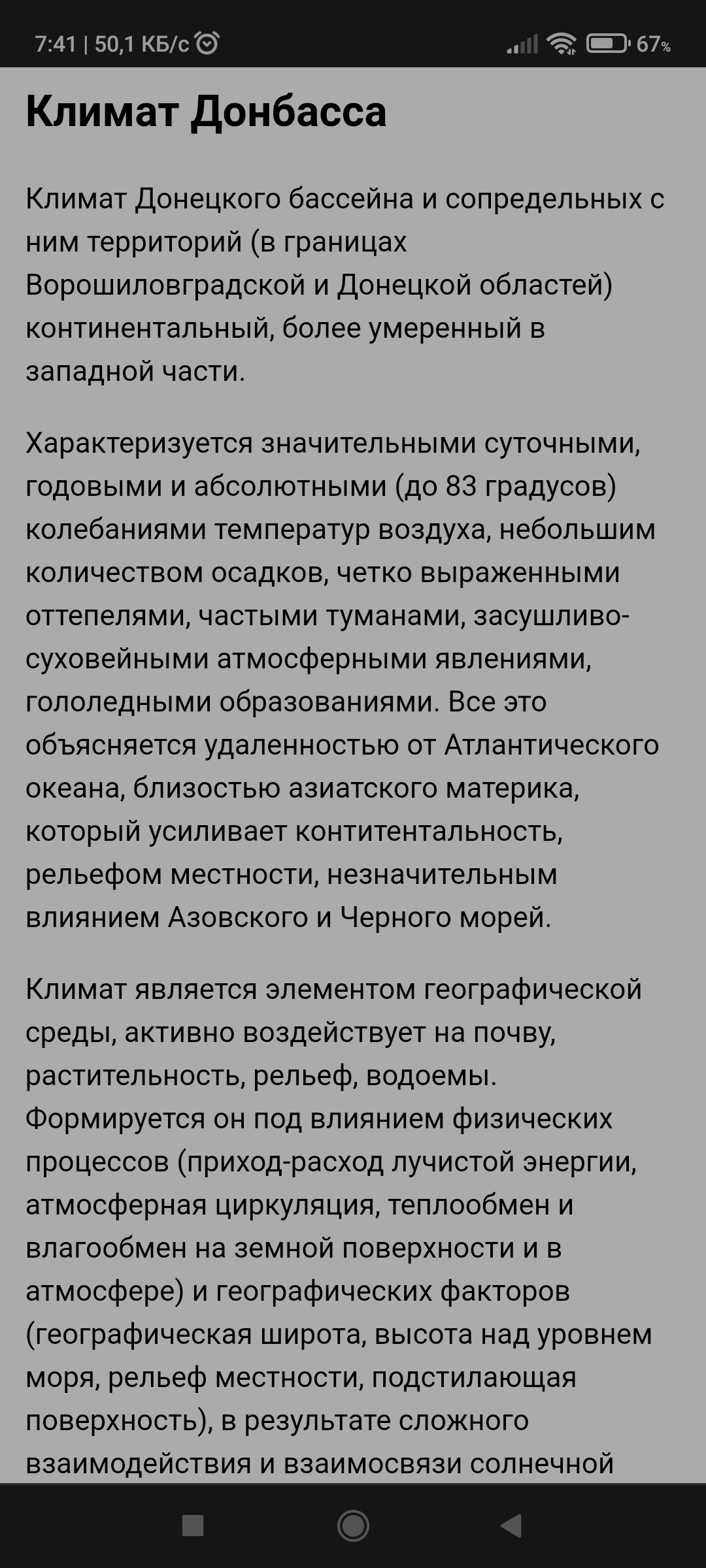 7:41 | 50,1 КБ/с 67%

Климат Донбасса

Климат Донецкого бассейна и сопредельных с ним территорий (в границах Ворошиловградской и Донецкой областей) континентальный, более умеренный в западной части.

Характеризуется значительными суточными, годовыми и абсолютными (до 83 градусов) колебаниями температур воздуха, небольшим количеством осадков, четко выраженными оттепелями, частыми туманами, засушливо-суховейными атмосферными явлениями, гололедными образованиями. Все это объясняется удаленностью от Атлантического океана, близостью азиатского материка, который усиливает контитентальность, рельефом местности, незначительным влиянием Азовского и Черного морей.

Климат является элементом географической среды, активно воздействует на почву, растительность, рельеф, водоемы. Формируется он под влиянием физических процессов (приход-расход лучистой энергии, атмосферная циркуляция, теплообмен и влагообмен на земной поверхности и в атмосфере) и географических факторов (географическая широта, высота над уровнем моря, рельеф местности, подстилающая поверхность), в результате сложного взаимодействия и взаимосвязи солнечной